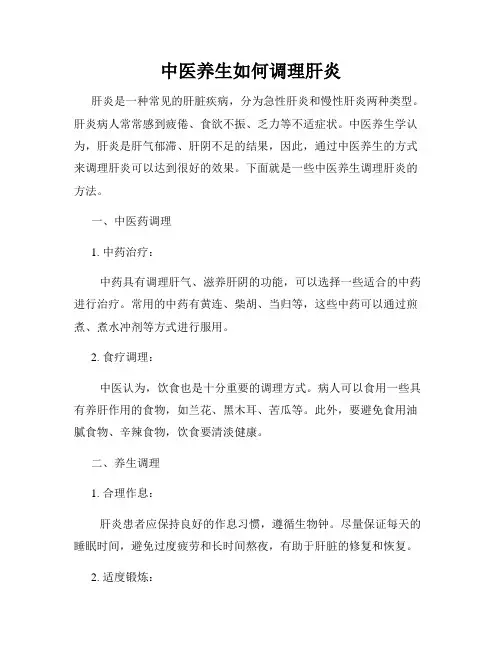 中医养生如何调理肝炎

肝炎是一种常见的肝脏疾病，分为急性肝炎和慢性肝炎两种类型。肝炎病人常常感到疲倦、食欲不振、乏力等不适症状。中医养生学认为，肝炎是肝气郁滞、肝阴不足的结果，因此，通过中医养生的方式来调理肝炎可以达到很好的效果。下面就是一些中医养生调理肝炎的方法。

一、中医药调理

1. 中药治疗：

中药具有调理肝气、滋养肝阴的功能，可以选择一些适合的中药进行治疗。常用的中药有黄连、柴胡、当归等，这些中药可以通过煎煮、煮水冲剂等方式进行服用。

2. 食疗调理：

中医认为，饮食也是十分重要的调理方式。病人可以食用一些具有养肝作用的食物，如兰花、黑木耳、苦瓜等。此外，要避免食用油腻食物、辛辣食物，饮食要清淡健康。

二、养生调理

1. 合理作息：

肝炎患者应保持良好的作息习惯，遵循生物钟。尽量保证每天的睡眠时间，避免过度疲劳和长时间熬夜，有助于肝脏的修复和恢复。

2. 适度锻炼：